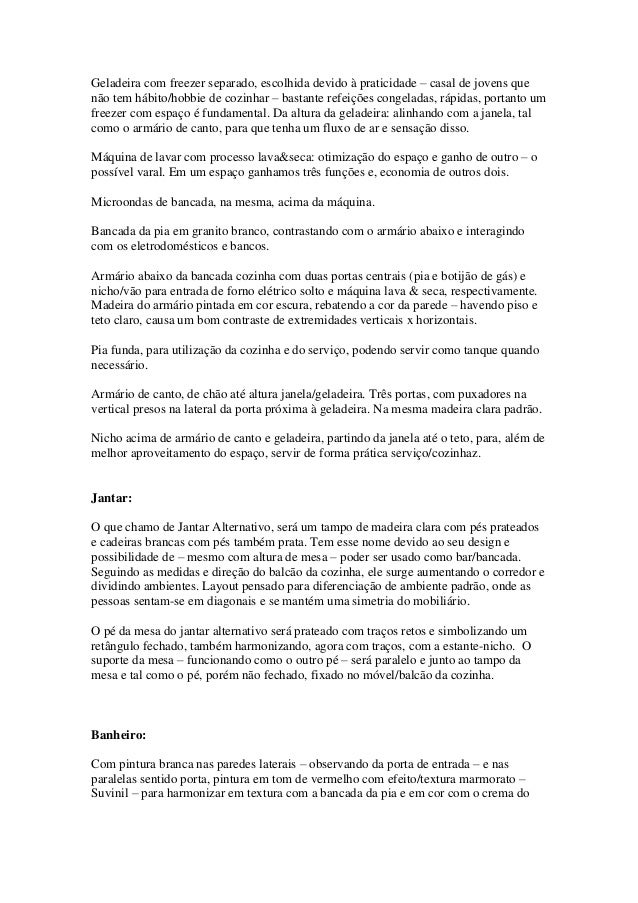 Geladeira com freezer separado, escolhida devido à praticidade – casal de jovens que não tem hábito/hobbie de cozinhar – bastante refeições congeladas, rápidas, portanto um freezer com espaço é fundamental. Da altura da geladeira: alinhando com a janela, tal como o armário de canto, para que tenha um fluxo de ar e sensação disso.

Máquina de lavar com processo lava&seca: otimização do espaço e ganho de outro – o possível varal. Em um espaço ganhamos três funções e, economia de outros dois.

Microondas de bancada, na mesma, acima da máquina.

Bancada da pia em granito branco, contrastando com o armário abaixo e interagindo com os eletrodomésticos e bancos.

Armário abaixo da bancada cozinha com duas portas centrais (pia e botijão de gás) e nicho/vão para entrada de forno elétrico solto e máquina lava & seca, respectivamente. Madeira do armário pintada em cor escura, rebatendo a cor da parede – havendo piso e teto claro, causa um bom contraste de extremidades verticais x horizontais.

Pia funda, para utilização da cozinha e do serviço, podendo servir como tanque quando necessário.

Armário de canto, de chão até altura janela/geladeira. Três portas, com puxadores na vertical presos na lateral da porta próxima à geladeira. Na mesma madeira clara padrão.

Nicho acima de armário de canto e geladeira, partindo da janela até o teto, para, além de melhor aproveitamento do espaço, servir de forma prática serviço/cozinhaz.

Jantar:

O que chamo de Jantar Alternativo, será um tampo de madeira clara com pés prateados e cadeiras brancas com pés também prata. Tem esse nome devido ao seu design e possibilidade de – mesmo com altura de mesa – poder ser usado como bar/bancada. Seguindo as medidas e direção do balcão da cozinha, ele surge aumentando o corredor e dividindo ambientes. Layout pensado para diferenciação de ambiente padrão, onde as pessoas sentam-se em diagonais e se mantém uma simetria do mobiliário.

O pé da mesa do jantar alternativo será prateado com traços retos e simbolizando um retângulo fechado, também harmonizando, agora com traços, com a estante-nicho. O suporte da mesa – funcionando como o outro pé – será paralelo e junto ao tampo da mesa e tal como o pé, porém não fechado, fixado no móvel/balcão da cozinha.

Banheiro:

Com pintura branca nas paredes laterais – observando da porta de entrada – e nas paralelas sentido porta, pintura em tom de vermelho com efeito/textura marmorato – Suvinil – para harmonizar em textura com a bancada da pia e em cor com o crema do